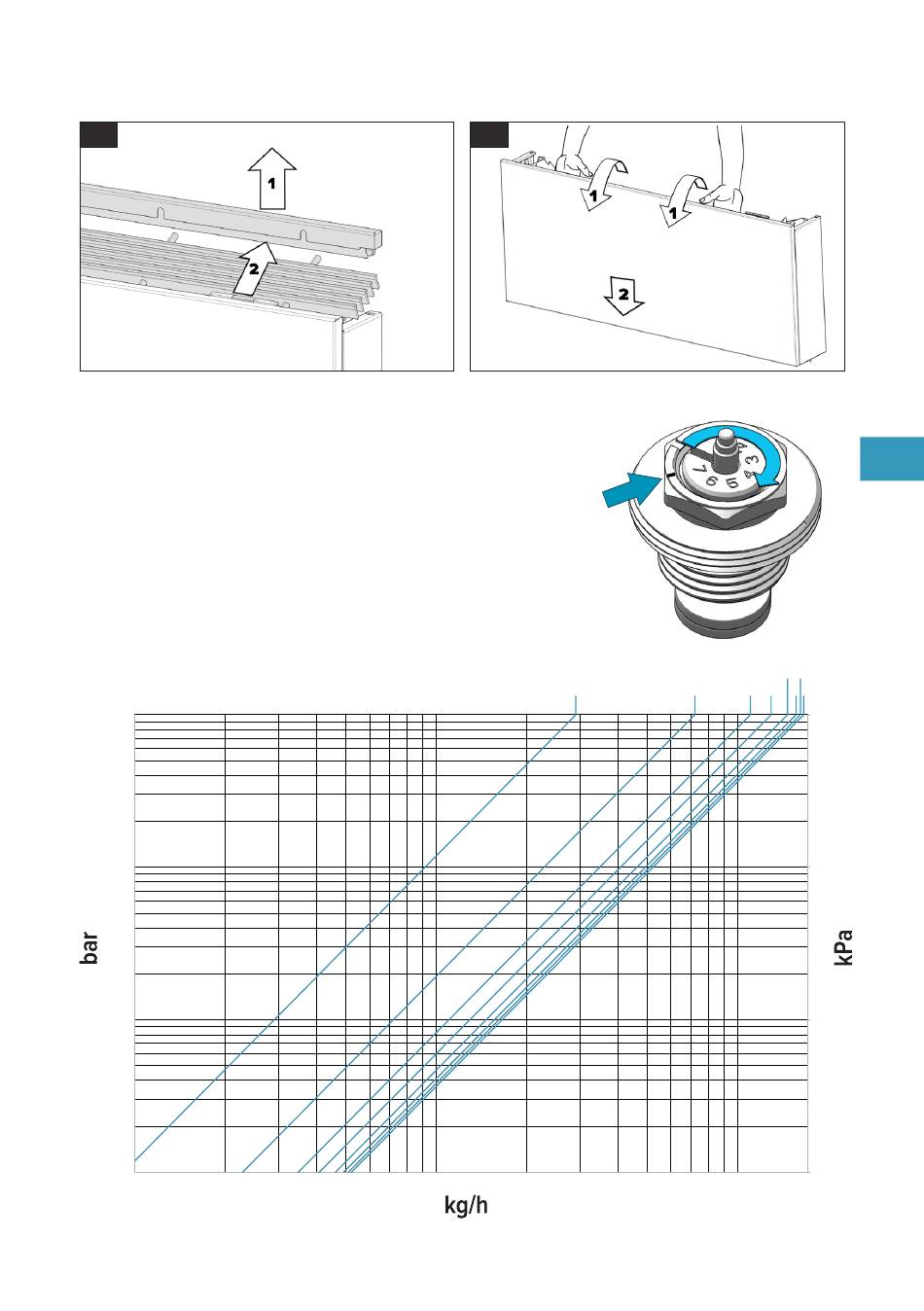 1

2

1

1

2

7
6
5
4
3

bar

kPa

kg/h